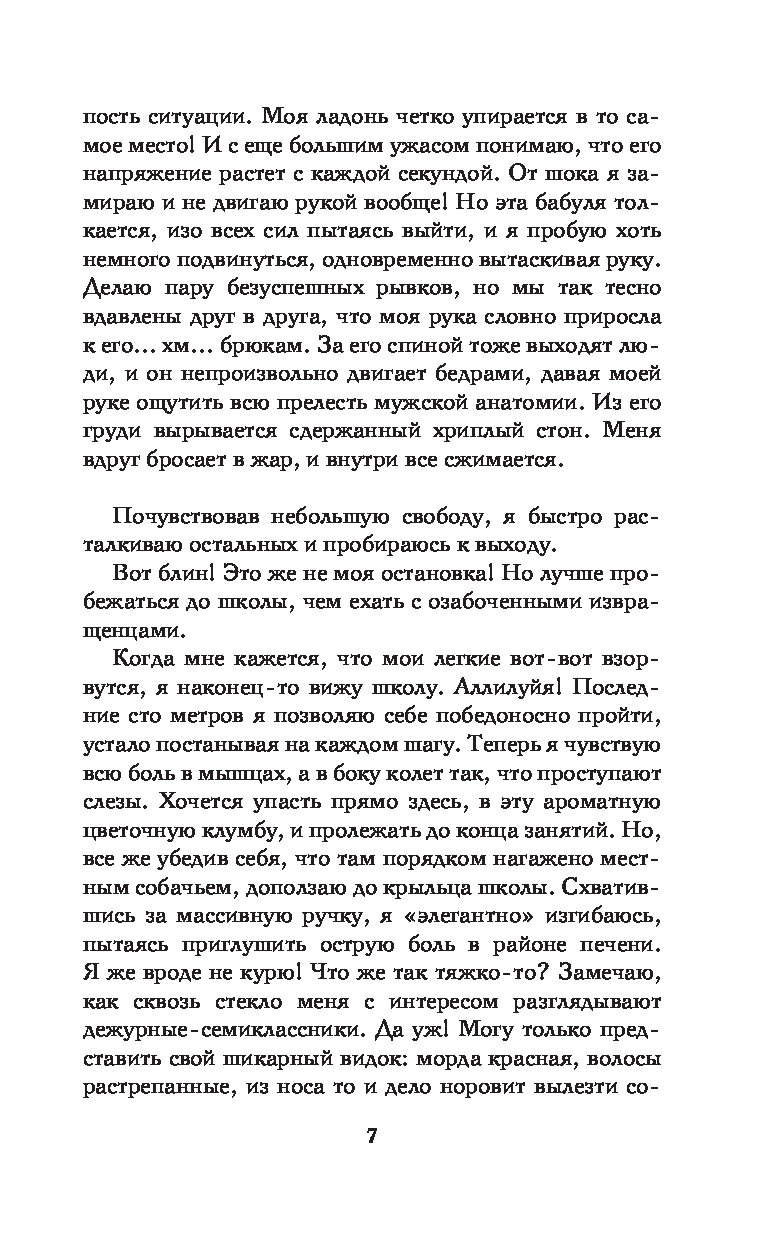 пость ситуации. Моя ладонь четко упирается в то самое место! И с еще большим ужасом понимаю, что его напряжение растет с каждой секундой. От шока я замираю и не двигаю рукой вообще! Но эта бабуля толкается, изо всех сил пытаясь выйти, и я пробую хоть немного подвинуться, одновременно вытаскивая руку. Делаю пару безуспешных рывков, но мы так тесно вдавлены друг в друга, что моя рука словно приросла к его… хм… брюкам. За его спиной тоже выходят люди, и он непроизвольно двигает бедрами, давая моей руке ощутить всю прелесть мужской анатомии. Из его груди вырывается сдержанный хриплый стон. Меня вдруг бросает в жар, и внутри все сжимается.

Почувствовав небольшую свободу, я быстро расталкиваю остальных и пробираюсь к выходу.

Вот блин! Это же не моя остановка! Но лучше пробежаться до школы, чем ехать с озабоченными извращенцами.

Когда мне кажется, что мои легкие вот-вот взорвутся, я наконец-то вижу школу. Аллилуйя! Последние сто метров я позволяю себе победоносно пройти, устало постанывая на каждом шагу. Теперь я чувствую всю боль в мышцах, а в боку колет так, что проступают слезы. Хочется упасть прямо здесь, в эту ароматную цветочную клумбу, и пролежать до конца занятий. Но, все же убедив себя, что там порядком нагажено местным собачьем, доползаю до крыльца школы. Схватившись за массивную ручку, я «элегантно» изгибаюсь, пытаясь приглушить острую боль в районе печени. Я же вроде не курю! Что же так тяжко-то? Замечаю, как сквозь стекло меня с интересом разглядывают дежурные-семиклассники. Да уж! Могу только представить свой шикарный видок: морда красная, волосы растрепанные, из носа то и дело норовит вылезти со-

7